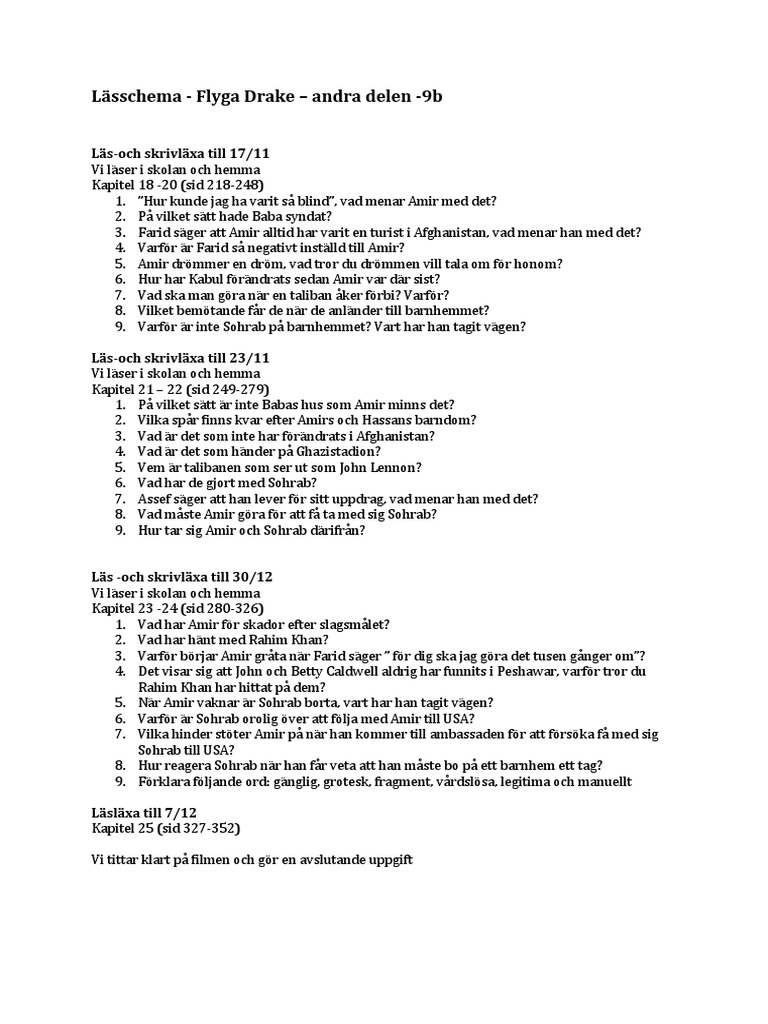 Lässchema - Flyga Drake – andra delen -9b

Läs-och skrivläxa till 17/11
Vi läser i skolan och hemma
Kapitel 18 -20 (sid 218-248)
1. "Hur kunde jag ha varit så blind", vad menar Amir med det?
2. På vilket sätt hade Baba syndat?
3. Farid säger att Amir alltid har varit en turist i Afghanistan, vad menar han med det?
4. Varför är Farid så negativt inställd till Amir?
5. Amir drömmer en dröm, vad tror du drömmen vill tala om för honom?
6. Hur har Kabul förändrats sedan Amir var där sist?
7. Vad ska man göra när en taliban åker förbi? Varför?
8. Vilket bemötande får de när de anländer till barnhemmet?
9. Varför är inte Sohrab på barnhemmet? Vart har han tagit vägen?

Läs-och skrivläxa till 23/11
Vi läser i skolan och hemma
Kapitel 21 – 22 (sid 249-279)
1. På vilket sätt är inte Babas hus som Amir minns det?
2. Vilka spår finns kvar efter Amirs och Hassans barndom?
3. Vad är det som inte har förändrats i Afghanistan?
4. Vad är det som händer på Ghazistadion?
5. Vem är talibanen som ser ut som John Lennon?
6. Vad har de gjort med Sohrab?
7. Assef säger att han lever för sitt uppdrag, vad menar han med det?
8. Vad måste Amir göra för att få ta med sig Sohrab?
9. Hur tar sig Amir och Sohrab därifrån?

Läs -och skrivläxa till 30/12
Vi läser i skolan och hemma
Kapitel 23 -24 (sid 280-326)
1. Vad har Amir för skador efter slagsmålet?
2. Vad har hänt med Rahim Khan?
3. Varför börjar Amir gråta när Farid säger " för dig ska jag göra det tusen gånger om"?
4. Det visar sig att John och Betty Caldwell aldrig har funnits i Peshawar, varför tror du Rahim Khan har hittat på dem?
5. När Amir vaknar är Sohrab borta, vart har han tagit vägen?
6. Varför är Sohrab orolig över att följa med Amir till USA?
7. Vilka hinder stöter Amir på när han kommer till ambassaden för att försöka få med sig Sohrab till USA?
8. Hur reagera Sohrab när han får veta att han måste bo på ett barnhem ett tag?
9. Förklara följande ord: gänglig, grotesk, fragment, vårdslösa, legitima och manuellt

Läsläxa till 7/12
Kapitel 25 (sid 327-352)

Vi tittar klart på filmen och gör en avslutande uppgift